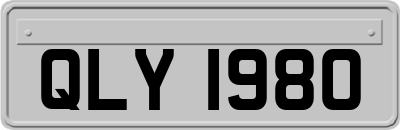 QLY 1980